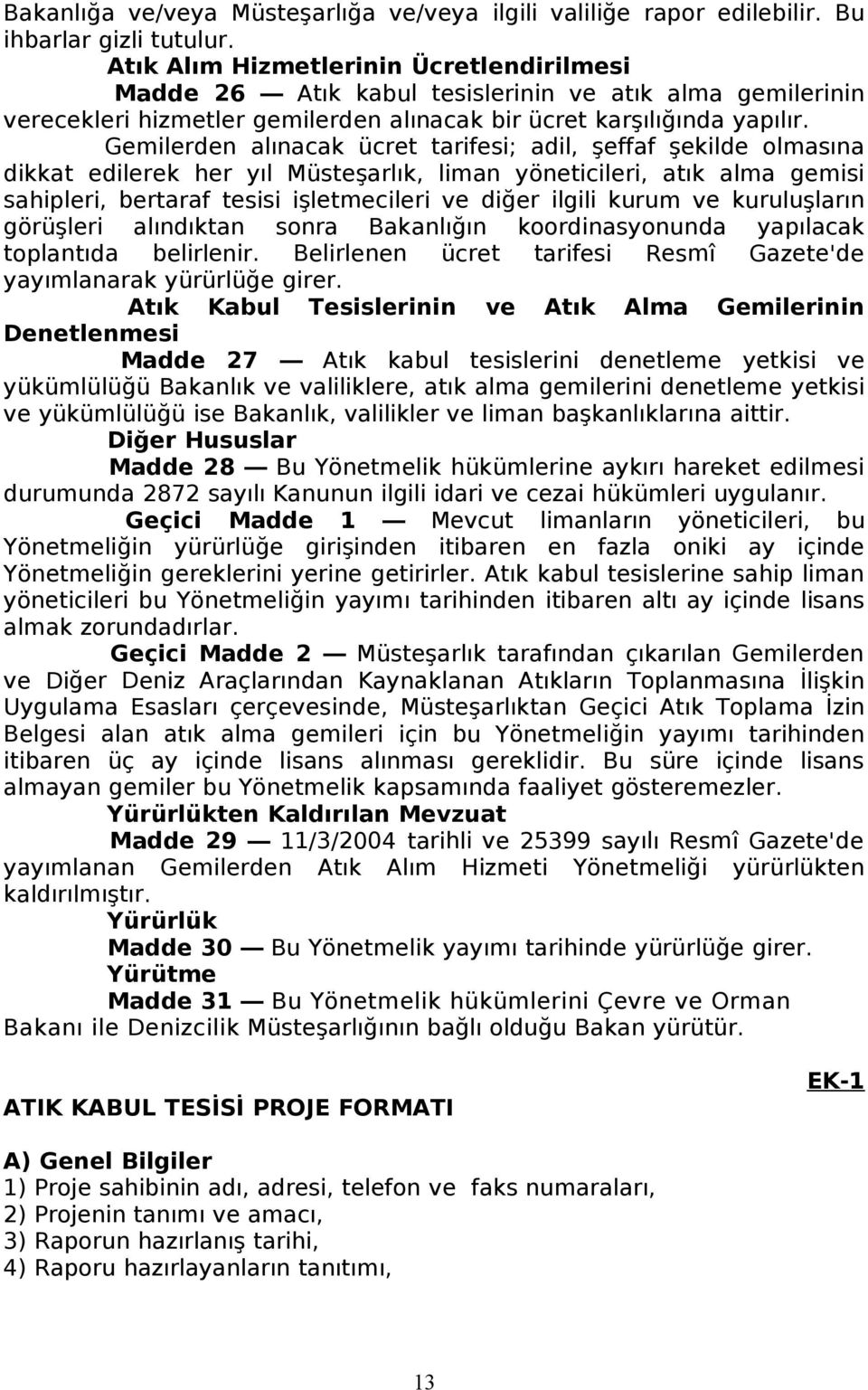 Bakanlığa ve/veya Müsteşarlığa ve/veya ilgili valiliğe rapor edilebilir. Bu ihbarlar gizli tutulur.

Atık Alım Hizmetlerinin Ücretlendirilmesi

Madde 26 — Atık kabul tesislerinin ve atık alma gemilerinin verecekleri hizmetler gemilerden alınacak bir ücret karşılığında yapılır.

Gemilerden alınacak ücret tarifesi; adil, şeffaf şekilde olmasına dikkat edilerek her yıl Müsteşarlık, liman yöneticileri, atık alma gemisi sahipleri, bertaraf tesisi işletmecileri ve diğer ilgili kurum ve kuruluşların görüşleri alındıktan sonra Bakanlığın koordinasyonunda yapılacak toplantıda belirlenir. Belirlenen ücret tarifesi Resmî Gazete'de yayımlanarak yürürlüğe girer.

Atık Kabul Tesislerinin ve Atık Alma Gemilerinin Denetlenmesi

Madde 27 — Atık kabul tesislerini denetleme yetkisi ve yükümlülüğü Bakanlık ve valiliklere, atık alma gemilerini denetleme yetkisi ve yükümlülüğü ise Bakanlık, valilikler ve liman başkanlıklarına aittir.

Diğer Hususlar

Madde 28 — Bu Yönetmelik hükümlerine aykırı hareket edilmesi durumunda 2872 sayılı Kanunun ilgili idari ve cezai hükümleri uygulanır.

Geçici Madde 1 — Mevcut limanların yöneticileri, bu Yönetmeliğin yürürlüğe girişinden itibaren en fazla oniki ay içinde Yönetmeliğin gereklerini yerine getirirler. Atık kabul tesislerine sahip liman yöneticileri bu Yönetmeliğin yayımı tarihinden itibaren altı ay içinde lisans almak zorundadırlar.

Geçici Madde 2 — Müsteşarlık tarafından çıkarılan Gemilerden ve Diğer Deniz Araçlarından Kaynaklanan Atıkların Toplanmasına İlişkin Uygulama Esasları çerçevesinde, Müsteşarlıktan Geçici Atık Toplama İzin Belgesi alan atık alma gemileri için bu Yönetmeliğin yayımı tarihinden itibaren üç ay içinde lisans alınması gereklidir. Bu süre içinde lisans almayan gemiler bu Yönetmelik kapsamında faaliyet gösteremezler.

Yürürlükten Kaldırılan Mevzuat

Madde 29 — 11/3/2004 tarihli ve 25399 sayılı Resmî Gazete'de yayımlanan Gemilerden Atık Alım Hizmeti Yönetmeliği yürürlükten kaldırılmıştır.

Yürürlük

Madde 30 — Bu Yönetmelik yayımı tarihinde yürürlüğe girer.

Yürütme

Madde 31 — Bu Yönetmelik hükümlerini Çevre ve Orman Bakanı ile Denizcilik Müsteşarlığının bağlı olduğu Bakan yürütür.

EK-1

ATIK KABUL TESİSİ PROJE FORMATI

A) Genel Bilgiler
1) Proje sahibinin adı, adresi, telefon ve faks numaraları,
2) Projenin tanımı ve amacı,
3) Raporun hazırlanış tarihi,
4) Raporu hazırlayanların tanıtımı,

13